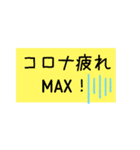 コロナ疲れ
MAX！